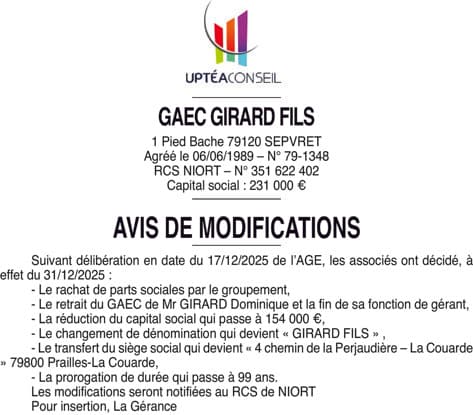 UPTÉACONSEIL

GAEC GIRARD FILS

1 Pied Bache 79120 SEPVRET
Agréé le 06/06/1989 – N° 79-1348
RCS NIORT – N° 351 622 402
Capital social : 231 000 €

AVIS DE MODIFICATIONS

Suivant délibération en date du 17/12/2025 de l'AGE, les associés ont décidé, à effet du 31/12/2025 :
- Le rachat de parts sociales par le groupement,
- Le retrait du GAEC de Mr GIRARD Dominique et la fin de sa fonction de gérant,
- La réduction du capital social qui passe à 154 000 €,
- Le changement de dénomination qui devient « GIRARD FILS » ,
- Le transfert du siège social qui devient « 4 chemin de la Perjaudière – La Couarde » 79800 Prailles-La Couarde,
- La prorogation de durée qui passe à 99 ans.
Les modifications seront notifiées au RCS de NIORT
Pour insertion, La Gérance